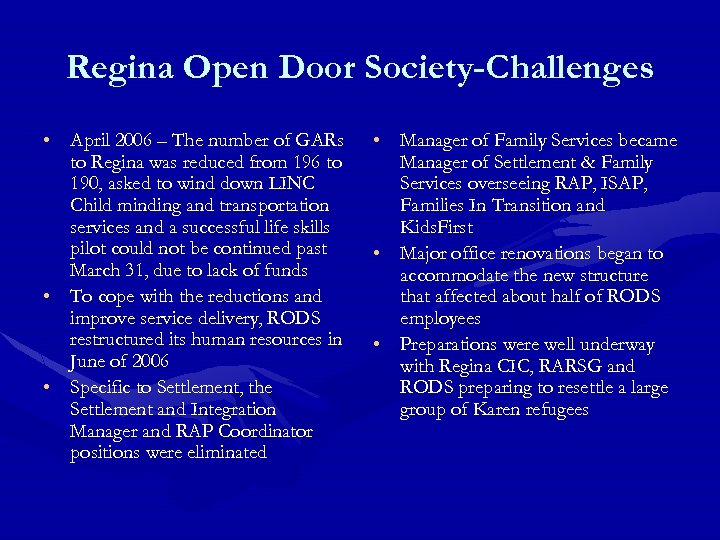 Regina Open Door Society-Challenges

• April 2006 – The number of GARs to Regina was reduced from 196 to 190, asked to wind down LINC Child minding and transportation services and a successful life skills pilot could not be continued past March 31, due to lack of funds
• To cope with the reductions and improve service delivery, RODS restructured its human resources in June of 2006
• Specific to Settlement, the Settlement and Integration Manager and RAP Coordinator positions were eliminated

• Manager of Family Services became Manager of Settlement & Family Services overseeing RAP, ISAP, Families In Transition and KidsFirst
• Major office renovations began to accommodate the new structure that affected about half of RODS employees
• Preparations were well underway with Regina CIC, RARSG and RODS preparing to resettle a large group of Karen refugees